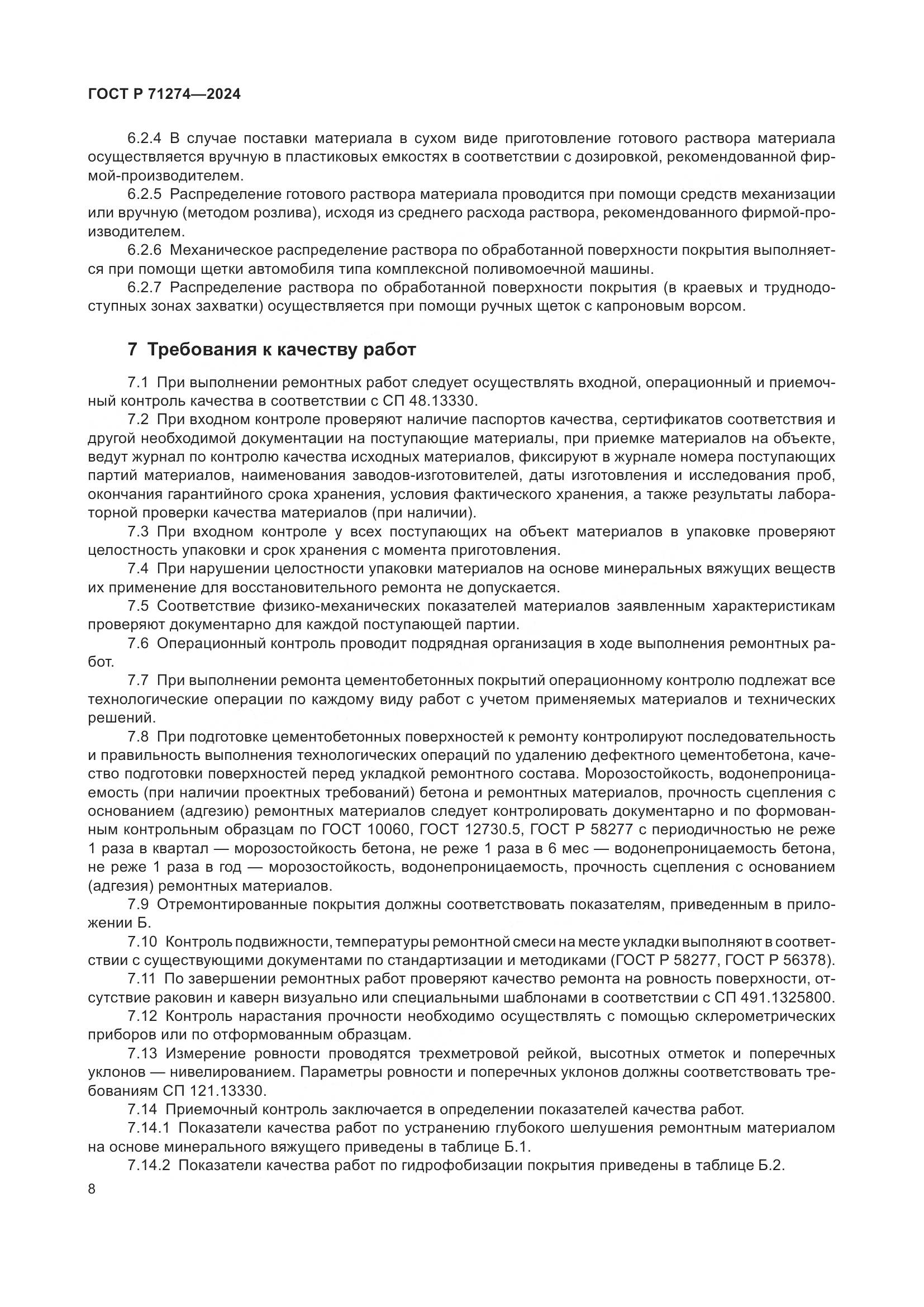 ГОСТ Р 71274—2024

6.2.4 В случае поставки материала в сухом виде приготовление готового раствора материала осуществляется вручную в пластиковых емкостях в соответствии с дозировкой, рекомендованной фирмой-производителем.

6.2.5 Распределение готового раствора материала проводится при помощи средств механизации или вручную (методом розлива), исходя из среднего расхода раствора, рекомендованного фирмой-производителем.

6.2.6 Механическое распределение раствора по обработанной поверхности покрытия выполняется при помощи щетки автомобиля типа комплексной поливомоечной машины.

6.2.7 Распределение раствора по обработанной поверхности покрытия (в краевых и труднодоступных зонах захватки) осуществляется при помощи ручных щеток с капроновым ворсом.

7 Требования к качеству работ

7.1 При выполнении ремонтных работ следует осуществлять входной, операционный и приемочный контроль качества в соответствии с СП 48.13330.

7.2 При входном контроле проверяют наличие паспортов качества, сертификатов соответствия и другой необходимой документации на поступающие материалы, при приемке материалов на объекте, ведут журнал по контролю качества исходных материалов, фиксируют в журнале номера поступающих партий материалов, наименования заводов-изготовителей, даты изготовления и исследования проб, окончания гарантийного срока хранения, условия фактического хранения, а также результаты лабораторной проверки качества материалов (при наличии).

7.3 При входном контроле у всех поступающих на объект материалов в упаковке проверяют целостность упаковки и срок хранения с момента приготовления.

7.4 При нарушении целостности упаковки материалов на основе минеральных вяжущих веществ их применение для восстановительного ремонта не допускается.

7.5 Соответствие физико-механических показателей материалов заявленным характеристикам проверяют документарно для каждой поступающей партии.

7.6 Операционный контроль проводит подрядная организация в ходе выполнения ремонтных работ.

7.7 При выполнении ремонта цементобетонных покрытий операционному контролю подлежат все технологические операции по каждому виду работ с учетом применяемых материалов и технических решений.

7.8 При подготовке цементобетонных поверхностей к ремонту контролируют последовательность и правильность выполнения технологических операций по удалению дефектного цементобетона, качество подготовки поверхностей перед укладкой ремонтного состава. Морозостойкость, водонепроницаемость (при наличии проектных требований) бетона и ремонтных материалов, прочность сцепления с основанием (адгезию) ремонтных материалов следует контролировать документарно и по формованным контрольным образцам по ГОСТ 10060, ГОСТ 12730.5, ГОСТ Р 58277 с периодичностью не реже 1 раза в квартал — морозостойкость бетона, не реже 1 раза в 6 мес — водонепроницаемость бетона, не реже 1 раза в год — морозостойкость, водонепроницаемость, прочность сцепления с основанием (адгезия) ремонтных материалов.

7.9 Отремонтированные покрытия должны соответствовать показателям, приведенным в приложении Б.

7.10 Контроль подвижности, температуры ремонтной смеси на месте укладки выполняют в соответствии с существующими документами по стандартизации и методиками (ГОСТ Р 58277, ГОСТ Р 56378).

7.11 По завершении ремонтных работ проверяют качество ремонта на ровность поверхности, отсутствие раковин и каверн визуально или специальными шаблонами в соответствии с СП 491.1325800.

7.12 Контроль нарастания прочности необходимо осуществлять с помощью склерометрических приборов или по отформованным образцам.

7.13 Измерение ровности проводятся трехметровой рейкой, высотных отметок и поперечных уклонов — нивелированием. Параметры ровности и поперечных уклонов должны соответствовать требованиям СП 121.13330.

7.14 Приемочный контроль заключается в определении показателей качества работ.

7.14.1 Показатели качества работ по устранению глубокого шелушения ремонтным материалом на основе минерального вяжущего приведены в таблице Б.1.

7.14.2 Показатели качества работ по гидрофобизации покрытия приведены в таблице Б.2.

8